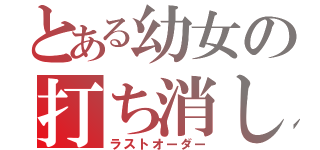 とある幼女の
打ち消し
ラストオーダー